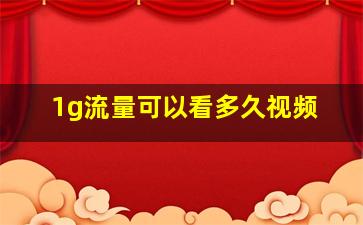 1g流量可以看多久视频